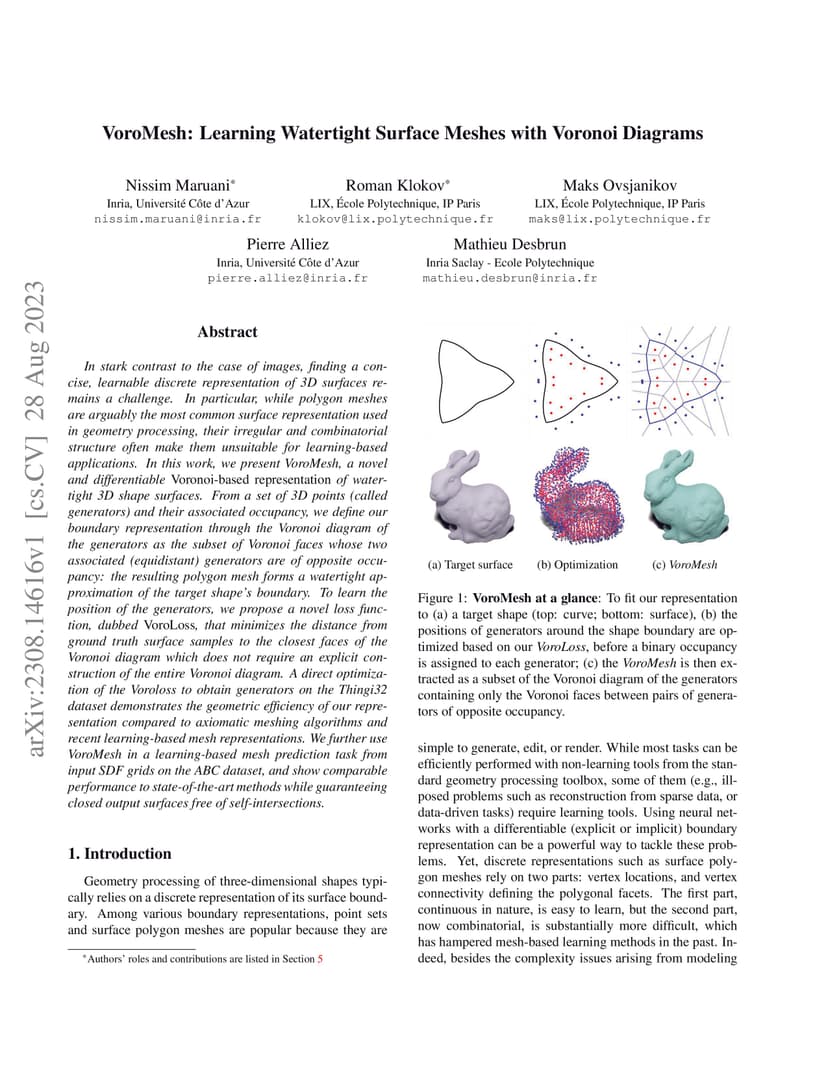 arXiv:2308.14616v1 [cs.CV] 28 Aug 2023

VoroMesh: Learning Watertight Surface Meshes with Voronoi Diagrams

Nissim Maruani*
Inria, Université Côte d'Azur
nissim.maruani@inria.fr

Roman Klokov*
LIX, École Polytechnique, IP Paris
klokov@lix.polytechnique.fr

Maks Ovsjanikov
LIX, École Polytechnique, IP Paris
maks@lix.polytechnique.fr

Pierre Alliez
Inria, Université Côte d'Azur
pierre.alliez@inria.fr

Mathieu Desbrun
Inria Saclay - Ecole Polytechnique
mathieu.desbrun@inria.fr

Abstract

In stark contrast to the case of images, finding a concise, learnable discrete representation of 3D surfaces remains a challenge. In particular, while polygon meshes are arguably the most common surface representation used in geometry processing, their irregular and combinatorial structure often make them unsuitable for learning-based applications. In this work, we present VoroMesh, a novel and differentiable Voronoi-based representation of watertight 3D shape surfaces. From a set of 3D points (called generators) and their associated occupancy, we define our boundary representation through the Voronoi diagram of the generators as the subset of Voronoi faces whose two associated (equidistant) generators are of opposite occupancy: the resulting polygon mesh forms a watertight approximation of the target shape's boundary. To learn the position of the generators, we propose a novel loss function, dubbed VoroLoss, that minimizes the distance from ground truth surface samples to the closest faces of the Voronoi diagram which does not require an explicit construction of the entire Voronoi diagram. A direct optimization of the Voroloss to obtain generators on the Thingi32 dataset demonstrates the geometric efficiency of our representation compared to axiomatic meshing algorithms and recent learning-based mesh representations. We further use VoroMesh in a learning-based mesh prediction task from input SDF grids on the ABC dataset, and show comparable performance to state-of-the-art methods while guaranteeing closed output surfaces free of self-intersections.

1. Introduction

Geometry processing of three-dimensional shapes typically relies on a discrete representation of its surface boundary. Among various boundary representations, point sets and surface polygon meshes are popular because they are

*Authors' roles and contributions are listed in Section 5

(a) Target surface (b) Optimization (c) VoroMesh

Figure 1: VoroMesh at a glance: To fit our representation to (a) a target shape (top: curve; bottom: surface), (b) the positions of generators around the shape boundary are optimized based on our VoroLoss, before a binary occupancy is assigned to each generator; (c) the VoroMesh is then extracted as a subset of the Voronoi diagram of the generators containing only the Voronoi faces between pairs of generators of opposite occupancy.

simple to generate, edit, or render. While most tasks can be efficiently performed with non-learning tools from the standard geometry processing toolbox, some of them (e.g., ill-posed problems such as reconstruction from sparse data, or data-driven tasks) require learning tools. Using neural networks with a differentiable (explicit or implicit) boundary representation can be a powerful way to tackle these problems. Yet, discrete representations such as surface polygon meshes rely on two parts: vertex locations, and vertex connectivity defining the polygonal facets. The first part, continuous in nature, is easy to learn, but the second part, now combinatorial, is substantially more difficult, which has hampered mesh-based learning methods in the past. Indeed, besides the complexity issues arising from modeling